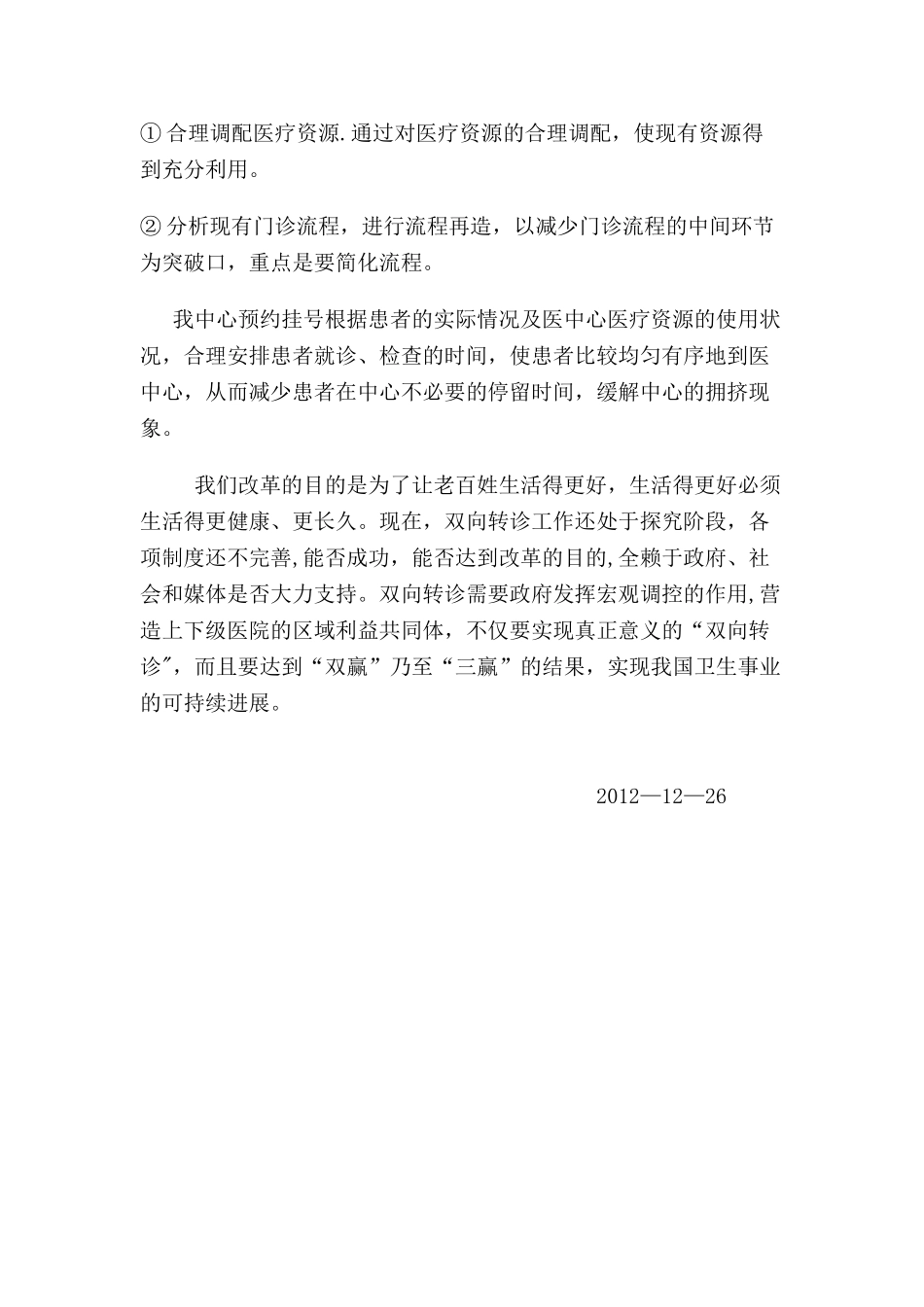 ① 合理调配医疗资源.通过对医疗资源的合理调配，使现有资源得到充分利用。

② 分析现有门诊流程，进行流程再造，以减少门诊流程的中间环节为突破口，重点是要简化流程。

我中心预约挂号根据患者的实际情况及医中心医疗资源的使用状况，合理安排患者就诊、检查的时间，使患者比较均匀有序地到医中心，从而减少患者在中心不必要的停留时间，缓解中心的拥挤现象。

我们改革的目的是为了让老百姓生活得更好，生活得更好必须生活得更健康、更长久。现在，双向转诊工作还处于探究阶段，各项制度还不完善,能否成功，能否达到改革的目的,全赖于政府、社会和媒体是否大力支持。双向转诊需要政府发挥宏观调控的作用,营造上下级医院的区域利益共同体，不仅要实现真正意义的“双向转诊″，而且要达到“双赢”乃至“三赢”的结果，实现我国卫生事业的可持续进展。

2012—12—26